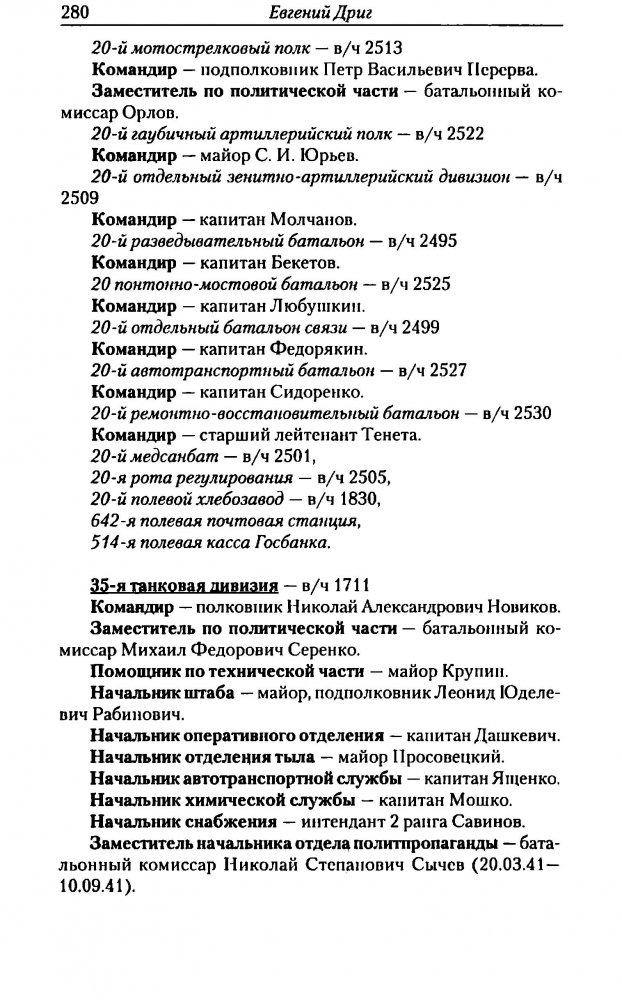 280 Евгений Дриг

20-й мотострелковый полк — в/ч 2513

Командир — подполковник Петр Васильевич Перерва.

Заместитель по политической части — батальонный комиссар Орлов.

20-й гаубичный артиллерийский полк — в/ч 2522

Командир — майор С. И. Юрьев.

20-й отдельный зенитно-артиллерийский дивизион — в/ч 2509

Командир — капитан Молчанов.

20-й разведывательный батальон — в/ч 2495

Командир — капитан Бекетов.

20 понтонно-мостовой батальон — в/ч 2525

Командир — капитан Любушкин.

20-й отдельный батальон связи — в/ч 2499

Командир — капитан Федорякин.

20-й автотранспортный батальон — в/ч 2527

Командир — капитан Сидоренко.

20-й ремонтно-восстановительный батальон — в/ч 2530

Командир — старший лейтенант Тенета.

20-й медсанбат — в/ч 2501,

20-я рота регулирования — в/ч 2505,

20-й полевой хлебозавод — в/ч 1830,

642-я полевая почтовая станция,

514-я полевая касса Госбанка.

35-я танковая дивизия — в/ч 1711

Командир — полковник Николай Александрович Новиков.

Заместитель по политической части — батальонный комиссар Михаил Федорович Серенко.

Помощник по технической части — майор Крупин.

Начальник штаба — майор, подполковник Леонид Юделевич Рабинович.

Начальник оперативного отделения — капитан Дашкевич.

Начальник отделения тыла — майор Просовецкий.

Начальник автотранспортной службы — капитан Ященко.

Начальник химической службы — капитан Мошко.

Начальник снабжения — интендант 2 ранга Савинов.

Заместитель начальника отдела политпропаганды — батальонный комиссар Николай Степанович Сычев (20.03.41—10.09.41).